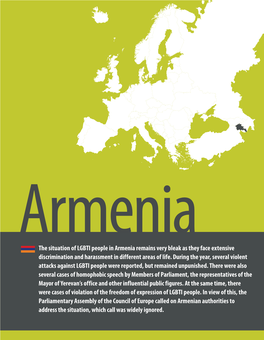 Armenia

The situation of LGBTI people in Armenia remains very bleak as they face extensive discrimination and harassment in different areas of life. During the year, several violent attacks against LGBTI people were reported, but remained unpunished. There were also several cases of homophobic speech by Members of Parliament, the representatives of the Mayor of Yerevan's office and other influential public figures. At the same time, there were cases of violation of the freedom of expression of LGBTI people. In view of this, the Parliamentary Assembly of the Council of Europe called on Armenian authorities to address the situation, which call was widely ignored.